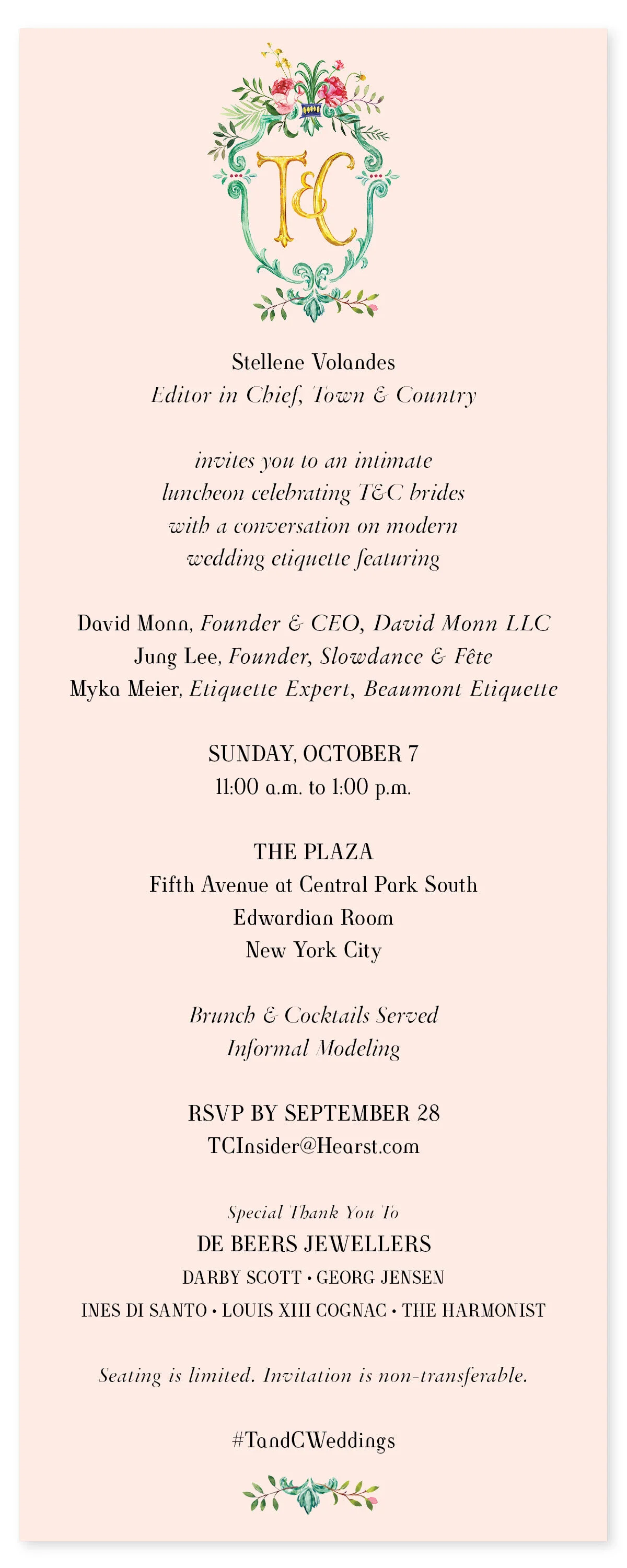 T&C

Stellene Volandes
Editor in Chief, Town & Country

invites you to an intimate luncheon celebrating T&C brides with a conversation on modern wedding etiquette featuring

David Monn, Founder & CEO, David Monn LLC
Jung Lee, Founder, Slowdance & Fête
Myka Meier, Etiquette Expert, Beaumont Etiquette

SUNDAY, OCTOBER 7
11:00 a.m. to 1:00 p.m.

THE PLAZA
Fifth Avenue at Central Park South
Edwardian Room
New York City

Brunch & Cocktails Served
Informal Modeling

RSVP BY SEPTEMBER 28
TCInsider@Hearst.com

Special Thank You To
DE BEERS JEWELLERS
DARBY SCOTT • GEORG JENSEN
INES DI SANTO • LOUIS XIII COGNAC • THE HARMONIST

Seating is limited. Invitation is non-transferable.

#TandCWeddings